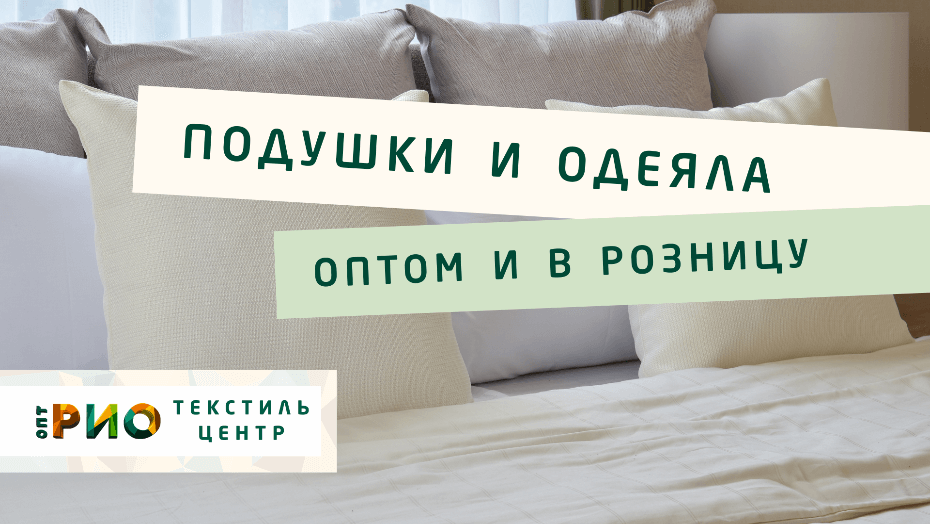 ПОДУШКИ И ОДЕЯЛА

ОПТОМ И В РОЗНИЦУ

ОПТ РИО ТЕКСТИЛЬ ЦЕНТР